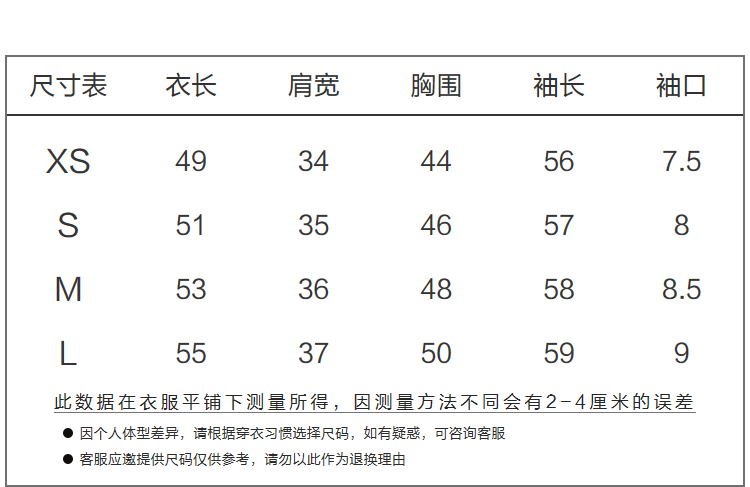 | 尺寸表 | 衣长 | 肩宽 | 胸围 | 袖长 | 袖口 |
|---|---|---|---|---|---|
| XS | 49 | 34 | 44 | 56 | 7.5 |
| S | 51 | 35 | 46 | 57 | 8 |
| M | 53 | 36 | 48 | 58 | 8.5 |
| L | 55 | 37 | 50 | 59 | 9 |

此数据在衣服平铺下测量所得，因测量方法不同会有2-4厘米的误差

• 因个人体型差异，请根据穿衣习惯选择尺码，如有疑惑，可咨询客服
• 客服应邀提供尺码仅供参考，请勿以此作为退换理由